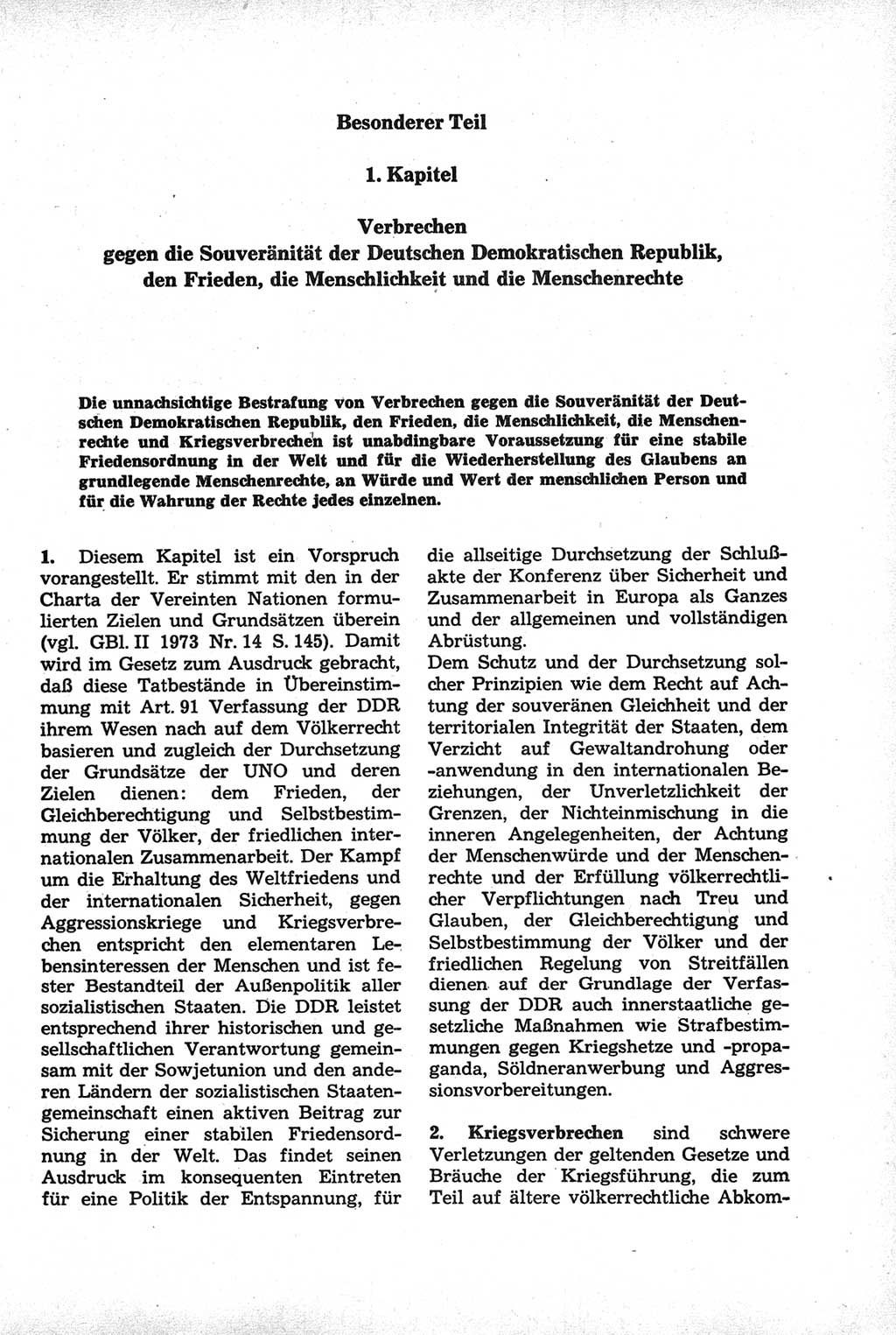 Besonderer Teil

1. Kapitel

Verbrechen gegen die Souveränität der Deutschen Demokratischen Republik, den Frieden, die Menschlichkeit und die Menschenrechte

Die unnachsichtige Bestrafung von Verbrechen gegen die Souveränität der Deutschen Demokratischen Republik, den Frieden, die Menschlichkeit, die Menschenrechte und Kriegsverbrechen ist unabdingbare Voraussetzung für eine stabile Friedensordnung in der Welt und für die Wiederherstellung des Glaubens an grundlegende Menschenrechte, an Würde und Wert der menschlichen Person und für die Wahrung der Rechte jedes einzelnen.

1. Diesem Kapitel ist ein Vorspruch vorangestellt. Er stimmt mit den in der Charta der Vereinten Nationen formulierten Zielen und Grundsätzen überein (vgl. GBl. II 1973 Nr. 14 S. 145). Damit wird im Gesetz zum Ausdruck gebracht, daß diese Tatbestände in Übereinstimmung mit Art. 91 Verfassung der DDR ihrem Wesen nach auf dem Völkerrecht basieren und zugleich der Durchsetzung der Grundsätze der UNO und deren Zielen dienen: dem Frieden, der Gleichberechtigung und Selbstbestimmung der Völker, der friedlichen internationalen Zusammenarbeit. Der Kampf um die Erhaltung des Weltfriedens und der internationalen Sicherheit, gegen Aggressionskriege und Kriegsverbrechen entspricht den elementaren Lebensinteressen der Menschen und ist fester Bestandteil der Außenpolitik aller sozialistischen Staaten. Die DDR leistet entsprechend ihrer historischen und gesellschaftlichen Verantwortung gemeinsam mit der Sowjetunion und den anderen Ländern der sozialistischen Staatengemeinschaft einen aktiven Beitrag zur Sicherung einer stabilen Friedensordnung in der Welt. Das findet seinen Ausdruck im konsequenten Eintreten für eine Politik der Entspannung, für die allseitige Durchsetzung der Schlußakte der Konferenz über Sicherheit und Zusammenarbeit in Europa als Ganzes und der allgemeinen und vollständigen Abrüstung.
Dem Schutz und der Durchsetzung solcher Prinzipien wie dem Recht auf Achtung der souveränen Gleichheit und der territorialen Integrität der Staaten, dem Verzicht auf Gewaltandrohung oder -anwendung in den internationalen Beziehungen, der Unverletzlichkeit der Grenzen, der Nichteinmischung in die inneren Angelegenheiten, der Achtung der Menschenwürde und der Menschenrechte und der Erfüllung völkerrechtlicher Verpflichtungen nach Treu und Glauben, der Gleichberechtigung und Selbstbestimmung der Völker und der friedlichen Regelung von Streitfällen dienen auf der Grundlage der Verfassung der DDR auch innerstaatliche gesetzliche Maßnahmen wie Strafbestimmungen gegen Kriegshetze und -propaganda, Söldneranwerbung und Aggressionsvorbereitungen.

2. Kriegsverbrechen sind schwere Verletzungen der geltenden Gesetze und Bräuche der Kriegsführung, die zum Teil auf ältere völkerrechtliche Abkom-